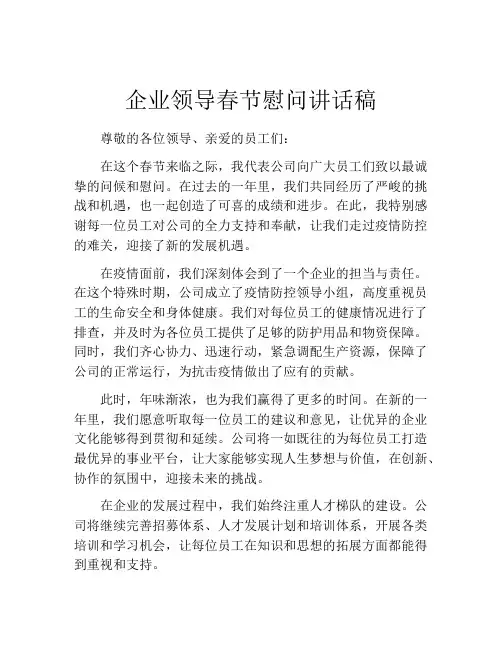 企业领导春节慰问讲话稿

尊敬的各位领导、亲爱的员工们：

在这个春节来临之际，我代表公司向广大员工们致以最诚挚的问候和慰问。在过去的一年里，我们共同经历了严峻的挑战和机遇，也一起创造了可喜的成绩和进步。在此，我特别感谢每一位员工对公司的全力支持和奉献，让我们走过疫情防控的难关，迎接了新的发展机遇。

在疫情面前，我们深刻体会到了一个企业的担当与责任。在这个特殊时期，公司成立了疫情防控领导小组，高度重视员工的生命安全和身体健康。我们对每位员工的健康情况进行了排查，并及时为各位员工提供了足够的防护用品和物资保障。同时，我们齐心协力、迅速行动，紧急调配生产资源，保障了公司的正常运行，为抗击疫情做出了应有的贡献。

此时，年味渐浓，也为我们赢得了更多的时间。在新的一年里，我们愿意听取每一位员工的建议和意见，让优异的企业文化能够得到贯彻和延续。公司将一如既往的为每位员工打造最优异的事业平台，让大家能够实现人生梦想与价值，在创新、协作的氛围中，迎接未来的挑战。

在企业的发展过程中，我们始终注重人才梯队的建设。公司将继续完善招募体系、人才发展计划和培训体系，开展各类培训和学习机会，让每位员工在知识和思想的拓展方面都能得到重视和支持。